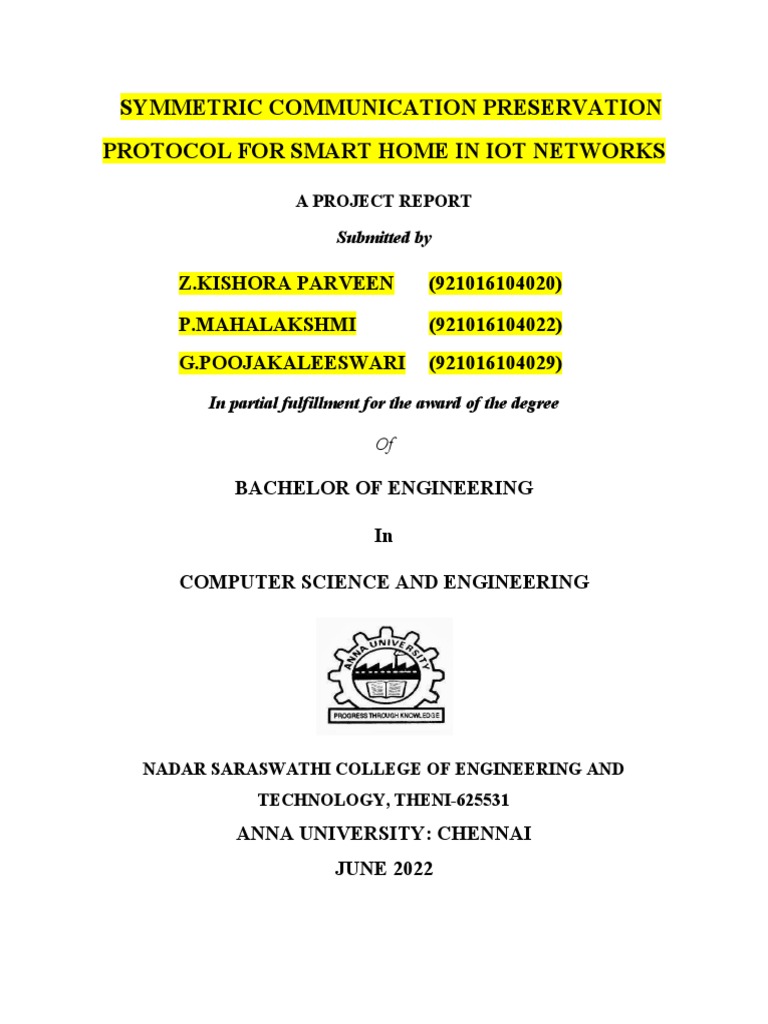 SYMMETRIC COMMUNICATION PRESERVATION PROTOCOL FOR SMART HOME IN IOT NETWORKS

A PROJECT REPORT

Submitted by

Z.KISHORA PARVEEN (921016104020)

P.MAHALAKSHMI (921016104022)

G.POOJAKALEESWARI (921016104029)

In partial fulfillment for the award of the degree

Of

BACHELOR OF ENGINEERING

In

COMPUTER SCIENCE AND ENGINEERING

ANNA UNIVERSITY

PROGRESS THROUGH KNOWLEDGE

NADAR SARASWATHI COLLEGE OF ENGINEERING AND TECHNOLOGY, THENI-625531

ANNA UNIVERSITY: CHENNAI

JUNE 2022